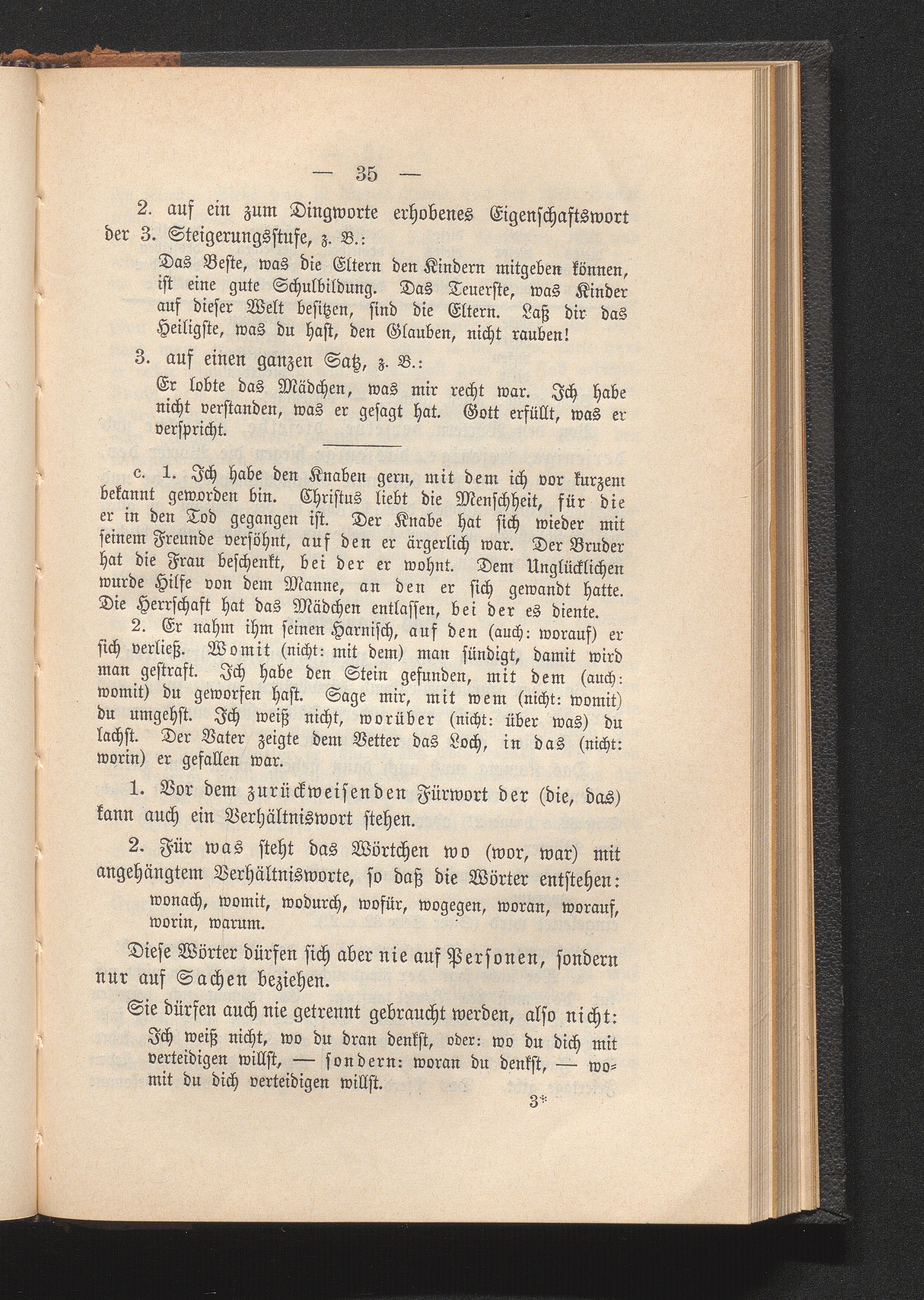 — 35 —

2. auf ein zum Dingworte erhobenes Eigenschaftswort der 3. Steigerungsstufe, z. B.:

Das Beste, was die Eltern den Kindern mitgeben können, ist eine gute Schulbildung. Das Teuerste, was Kinder auf dieser Welt besitzen, sind die Eltern. Laß dir das Heiligste, was du hast, den Glauben, nicht rauben!

3. auf einen ganzen Satz, z. B.:

Er lobte das Mädchen, was mir recht war. Ich habe nicht verstanden, was er gesagt hat. Gott erfüllt, was er verspricht.

c. 1. Ich habe den Knaben gern, mit dem ich vor kurzem bekannt geworden bin. Christus liebt die Menschheit, für die er in den Tod gegangen ist. Der Knabe hat sich wieder mit seinem Freunde versöhnt, auf den er ärgerlich war. Der Bruder hat die Frau beschenkt, bei der er wohnt. Dem Unglücklichen wurde Hilfe von dem Manne, an den er sich gewandt hatte. Die Herrschaft hat das Mädchen entlassen, bei der es diente.

2. Er nahm ihm seinen Harnisch, auf den (auch: worauf) er sich verließ. Womit (nicht: mit dem) man sündigt, damit wird man gestraft. Ich habe den Stein gefunden, mit dem (auch: womit) du geworfen hast. Sage mir, mit wem (nicht: womit) du umgehst. Ich weiß nicht, worüber (nicht: über was) du lachst. Der Vater zeigte dem Vetter das Loch, in das (nicht: worin) er gefallen war.

1. Vor dem zurückweisenden Fürwort der (die, das) kann auch ein Verhältniswort stehen.

2. Für was steht das Wörtchen wo (wor, war) mit angehängtem Verhältnisworte, so daß die Wörter entstehen:

wonach, womit, wodurch, wofür, wogegen, woran, worauf, worin, warum.

Diese Wörter dürfen sich aber nie auf Personen, sondern nur auf Sachen beziehen.

Sie dürfen auch nie getrennt gebraucht werden, also nicht:

Ich weiß nicht, wo du dran denkst, oder: wo du dich mit verteidigen willst, — sondern: woran du denkst, — womit du dich verteidigen willst.

3*